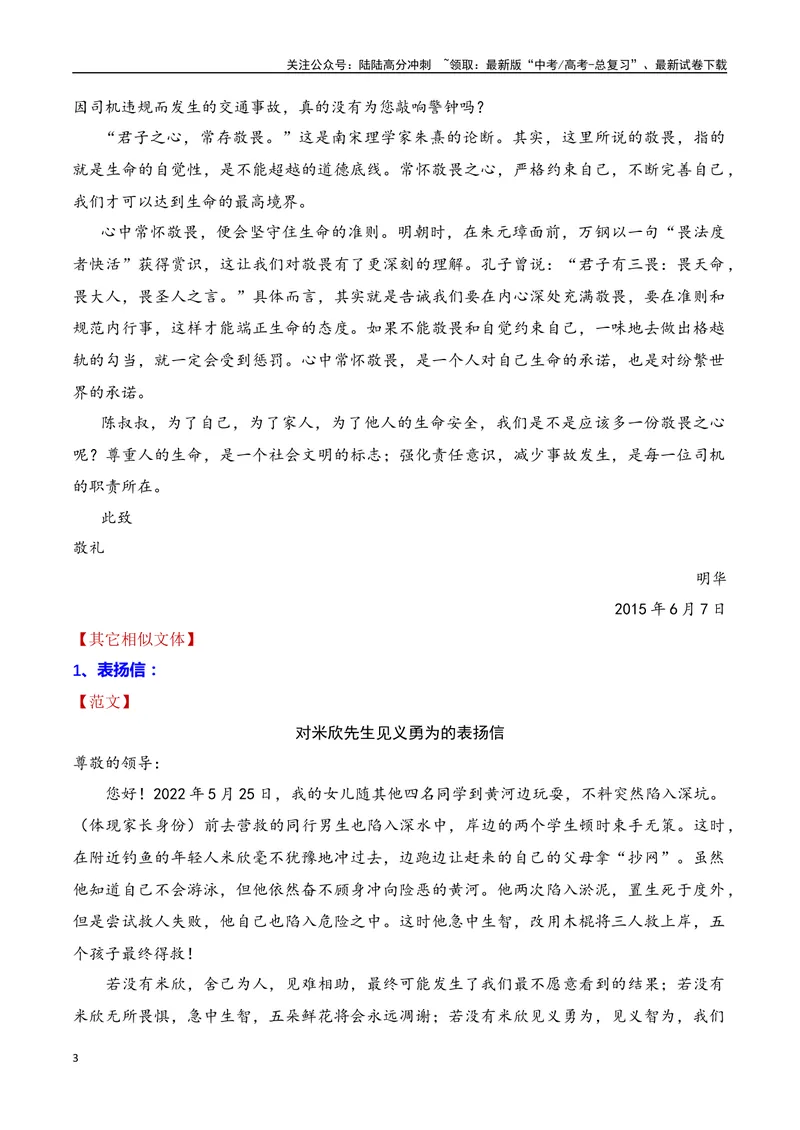 关注公众号：陆陆高分冲刺 ~领取：最新版“中考/高考-总复习”、最新试卷下载

因司机违规而发生的交通事故，真的没有为您敲响警钟吗？

“君子之心，常存敬畏。”这是南宋理学家朱熹的论断。其实，这里所说的敬畏，指的就是生命的自觉性，是不能超越的道德底线。常怀敬畏之心，严格约束自己，不断完善自己，我们才可以达到生命的最高境界。

心中常怀敬畏，便会坚守住生命的准则。明朝时，在朱元璋面前，万钢以一句“畏法度者快活”获得赏识，这让我们对敬畏有了更深刻的理解。孔子曾说：“君子有三畏：畏天命，畏大人，畏圣人之言。”具体而言，其实就是告诫我们要在内心深处充满敬畏，要在准则和规范内行事，这样才能端正生命的态度。如果不能敬畏和自觉约束自己，一味地去做出格越轨的勾当，就一定会受到惩罚。心中常怀敬畏，是一个人对自己生命的承诺，也是对纷繁世界的承诺。

陈叔叔，为了自己，为了家人，为了他人的生命安全，我们是不是应该多一份敬畏之心呢？尊重人的生命，是一个社会文明的标志；强化责任意识，减少事故发生，是每一位司机的职责所在。

此致

敬礼

明华

2015年6月7日

【其它相似文体】

1、表扬信：

【范文】

对米欣先生见义勇为的表扬信

尊敬的领导：

您好！2022年5月25日，我的女儿随其他四名同学到黄河边玩耍，不料突然陷入深坑。（体现家长身份）前去营救的同行男生也陷入深水中，岸边的两个学生顿时束手无策。这时，在附近钓鱼的年轻人米欣毫不犹豫地冲过去，边跑边让赶来的自己的父母拿“抄网”。虽然他知道自己不会游泳，但他依然奋不顾身冲向险恶的黄河。他两次陷入淤泥，置生死于度外，但是尝试救人失败，他自己也陷入危险之中。这时他急中生智，改用木棍将三人救上岸，五个孩子最终得救！

若没有米欣，舍己为人，见难相助，最终可能发生了我们最不愿意看到的结果；若没有米欣无所畏惧，急中生智，五朵鲜花将会永远凋谢；若没有米欣见义勇为，见义智为，我们

3